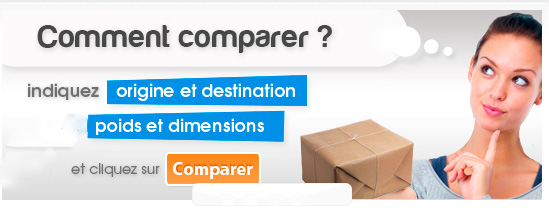 Comment comparer ?

indiquez origine et destination

poids et dimensions

et cliquez sur Comparer